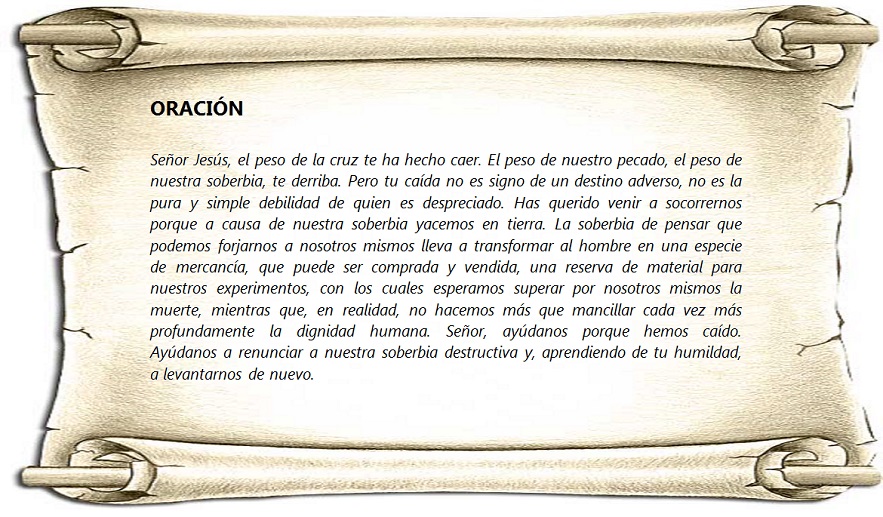 ORACIÓN

Señor Jesús, el peso de la cruz te ha hecho caer. El peso de nuestro pecado, el peso de nuestra soberbia, te derriba. Pero tu caída no es signo de un destino adverso, no es la pura y simple debilidad de quien es despreciado. Has querido venir a socorrernos porque a causa de nuestra soberbia yacemos en tierra. La soberbia de pensar que podemos forjarnos a nosotros mismos lleva a transformar al hombre en una especie de mercancía, que puede ser comprada y vendida, una reserva de material para nuestros experimentos, con los cuales esperamos superar por nosotros mismos la muerte, mientras que, en realidad, no hacemos más que mancillar cada vez más profundamente la dignidad humana. Señor, ayúdanos porque hemos caído. Ayúdanos a renunciar a nuestra soberbia destructiva y, aprendiendo de tu humildad, a levantarnos de nuevo.